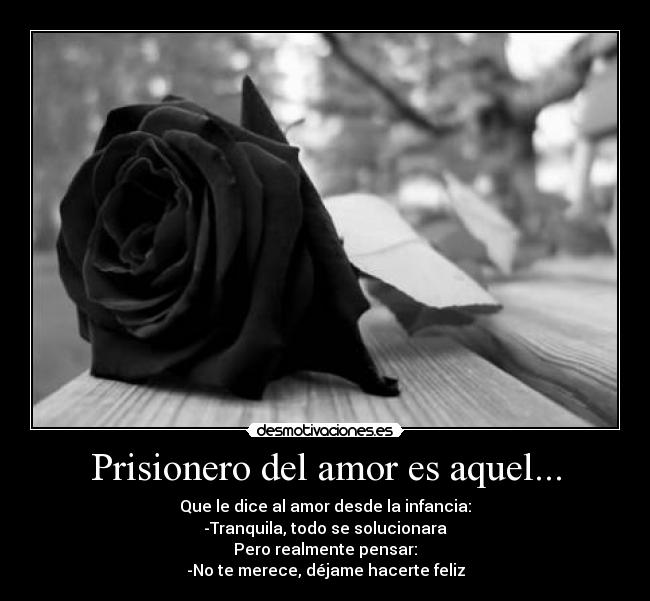 desmotivaciones.es

Prisionero del amor es aquel...

Que le dice al amor desde la infancia:
-Tranquila, todo se solucionara
Pero realmente pensar:
-No te merece, déjame hacerte feliz